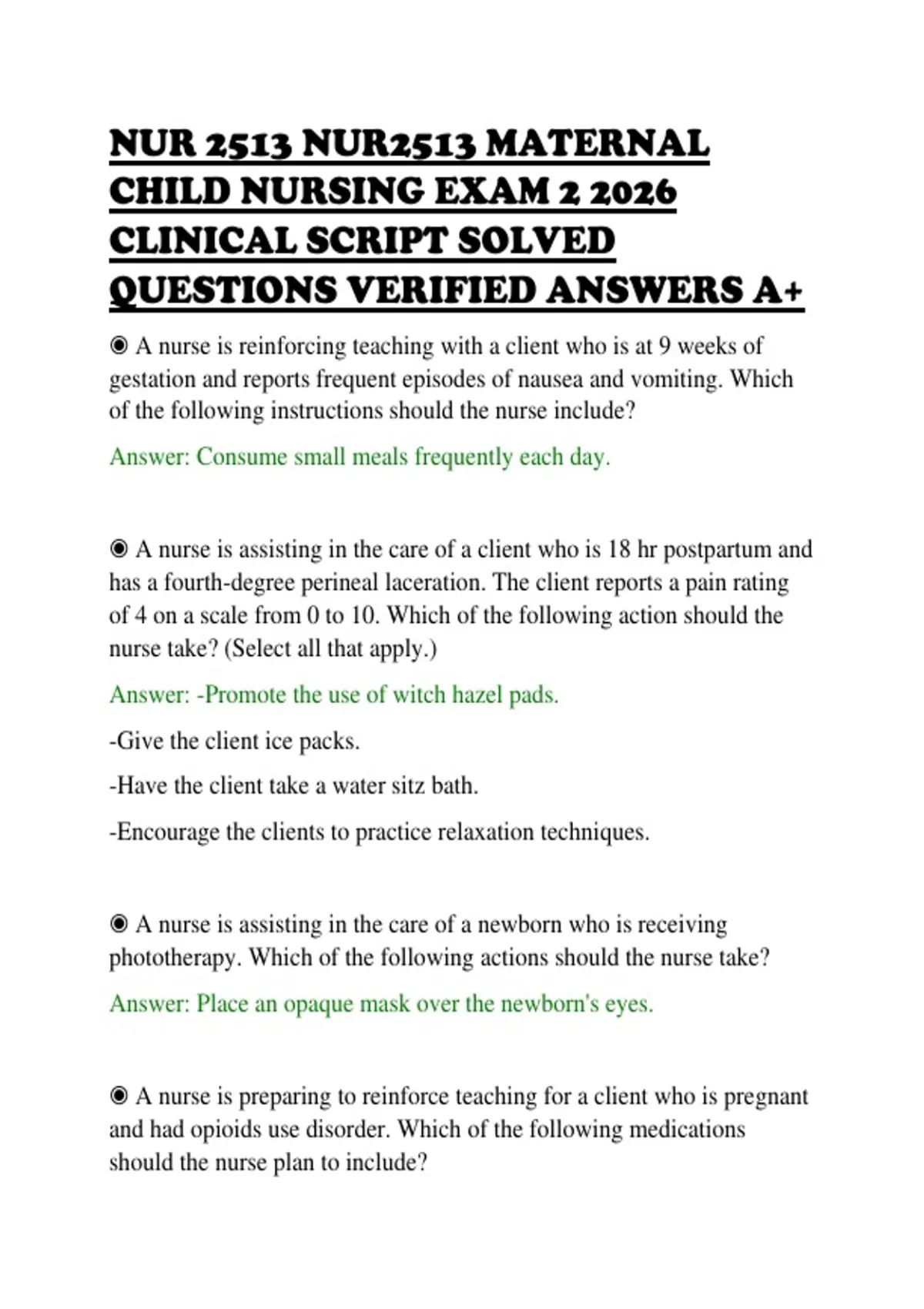 NUR 2513 NUR2513 MATERNAL CHILD NURSING EXAM 2 2026 CLINICAL SCRIPT SOLVED QUESTIONS VERIFIED ANSWERS A+

◉ A nurse is reinforcing teaching with a client who is at 9 weeks of gestation and reports frequent episodes of nausea and vomiting. Which of the following instructions should the nurse include?

Answer: Consume small meals frequently each day.

◉ A nurse is assisting in the care of a client who is 18 hr postpartum and has a fourth-degree perineal laceration. The client reports a pain rating of 4 on a scale from 0 to 10. Which of the following action should the nurse take? (Select all that apply.)

Answer: -Promote the use of witch hazel pads.

-Give the client ice packs.

-Have the client take a water sitz bath.

-Encourage the clients to practice relaxation techniques.

◉ A nurse is assisting in the care of a newborn who is receiving phototherapy. Which of the following actions should the nurse take?

Answer: Place an opaque mask over the newborn's eyes.

◉ A nurse is preparing to reinforce teaching for a client who is pregnant and had opioids use disorder. Which of the following medications should the nurse plan to include?